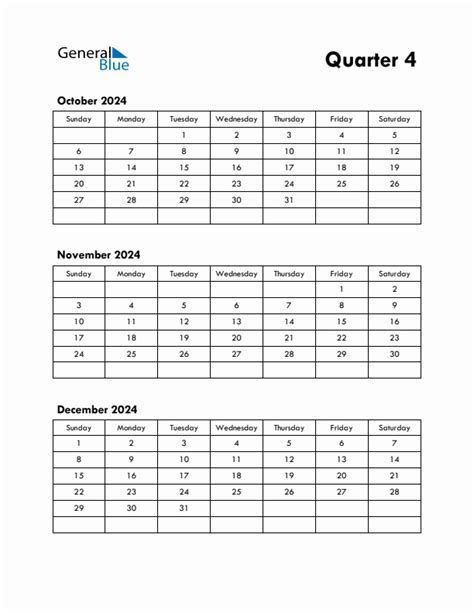 General Blue

Quarter 4

October 2024

| Sunday | Monday | Tuesday | Wednesday | Thursday | Friday | Saturday |
|---|---|---|---|---|---|---|
| | | 1 | 2 | 3 | 4 | 5 |
| 6 | 7 | 8 | 9 | 10 | 11 | 12 |
| 13 | 14 | 15 | 16 | 17 | 18 | 19 |
| 20 | 21 | 22 | 23 | 24 | 25 | 26 |
| 27 | 28 | 29 | 30 | 31 | | |
| | | | | | | |

November 2024

| Sunday | Monday | Tuesday | Wednesday | Thursday | Friday | Saturday |
|---|---|---|---|---|---|---|
| | | | | | 1 | 2 |
| 3 | 4 | 5 | 6 | 7 | 8 | 9 |
| 10 | 11 | 12 | 13 | 14 | 15 | 16 |
| 17 | 18 | 19 | 20 | 21 | 22 | 23 |
| 24 | 25 | 26 | 27 | 28 | 29 | 30 |
| | | | | | | |

December 2024

| Sunday | Monday | Tuesday | Wednesday | Thursday | Friday | Saturday |
|---|---|---|---|---|---|---|
| 1 | 2 | 3 | 4 | 5 | 6 | 7 |
| 8 | 9 | 10 | 11 | 12 | 13 | 14 |
| 15 | 16 | 17 | 18 | 19 | 20 | 21 |
| 22 | 23 | 24 | 25 | 26 | 27 | 28 |
| 29 | 30 | 31 | | | | |
| | | | | | | |